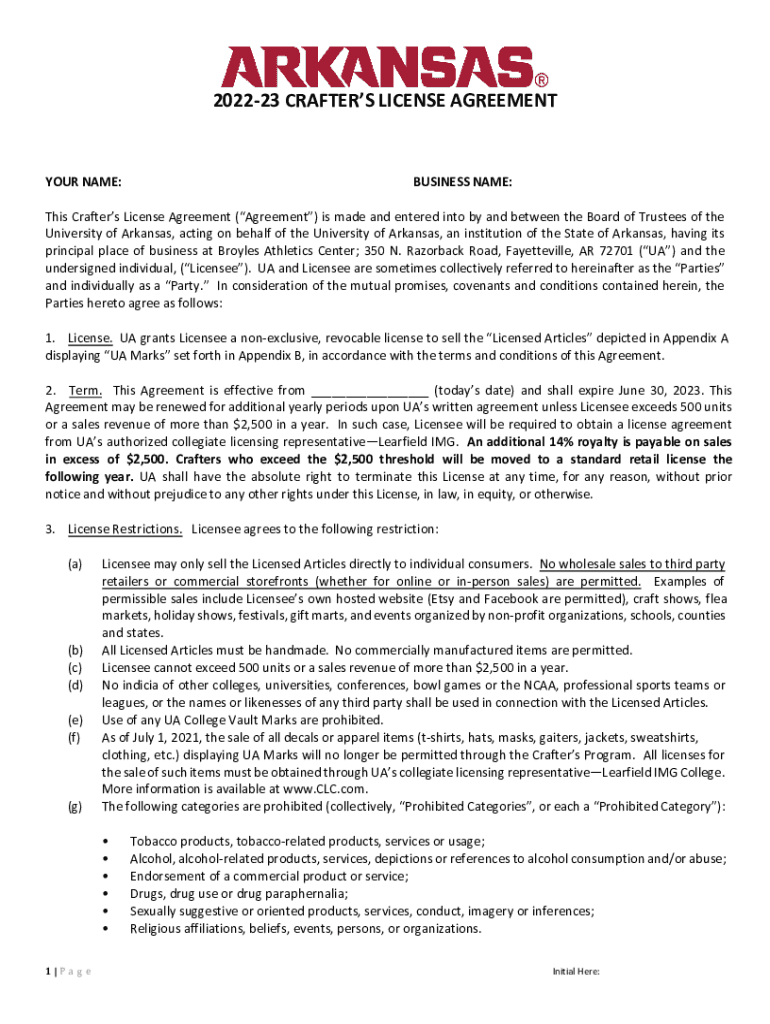 ARKANSAS®

2022-23 CRAFTER'S LICENSE AGREEMENT

YOUR NAME:

BUSINESS NAME:

This Crafter's License Agreement ("Agreement") is made and entered into by and between the Board of Trustees of the University of Arkansas, acting on behalf of the University of Arkansas, an institution of the State of Arkansas, having its principal place of business at Broyles Athletics Center; 350 N. Razorback Road, Fayetteville, AR 72701 ("UA") and the undersigned individual, ("Licensee"). UA and Licensee are sometimes collectively referred to hereinafter as the "Parties" and individually as a "Party." In consideration of the mutual promises, covenants and conditions contained herein, the Parties hereto agree as follows:

1. License. UA grants Licensee a non-exclusive, revocable license to sell the "Licensed Articles" depicted in Appendix A displaying "UA Marks" set forth in Appendix B, in accordance with the terms and conditions of this Agreement.

2. Term. This Agreement is effective from ________________ (today's date) and shall expire June 30, 2023. This Agreement may be renewed for additional yearly periods upon UA's written agreement unless Licensee exceeds 500 units or a sales revenue of more than $2,500 in a year. In such case, Licensee will be required to obtain a license agreement from UA's authorized collegiate licensing representative—Learfield IMG. An additional 14% royalty is payable on sales in excess of $2,500. Crafters who exceed the $2,500 threshold will be moved to a standard retail license the following year. UA shall have the absolute right to terminate this License at any time, for any reason, without prior notice and without prejudice to any other rights under this License, in law, in equity, or otherwise.

3. License Restrictions. Licensee agrees to the following restriction:

(a) Licensee may only sell the Licensed Articles directly to individual consumers. No wholesale sales to third party retailers or commercial storefronts (whether for online or in-person sales) are permitted. Examples of permissible sales include Licensee's own hosted website (Etsy and Facebook are permitted), craft shows, flea markets, holiday shows, festivals, gift marts, and events organized by non-profit organizations, schools, counties and states.
(b) All Licensed Articles must be handmade. No commercially manufactured items are permitted.
(c) Licensee cannot exceed 500 units or a sales revenue of more than $2,500 in a year.
(d) No indicia of other colleges, universities, conferences, bowl games or the NCAA, professional sports teams or leagues, or the names or likenesses of any third party shall be used in connection with the Licensed Articles.
(e) Use of any UA College Vault Marks are prohibited.
(f) As of July 1, 2021, the sale of all decals or apparel items (t-shirts, hats, masks, gaiters, jackets, sweatshirts, clothing, etc.) displaying UA Marks will no longer be permitted through the Crafter's Program. All licenses for the sale of such items must be obtained through UA's collegiate licensing representative—Learfield IMG College. More information is available at www.CLC.com.
(g) The following categories are prohibited (collectively, "Prohibited Categories", or each a "Prohibited Category"):

• Tobacco products, tobacco-related products, services or usage;
• Alcohol, alcohol-related products, services, depictions or references to alcohol consumption and/or abuse;
• Endorsement of a commercial product or service;
• Drugs, drug use or drug paraphernalia;
• Sexually suggestive or oriented products, services, conduct, imagery or inferences;
• Religious affiliations, beliefs, events, persons, or organizations.

1 | Page

Initial Here: